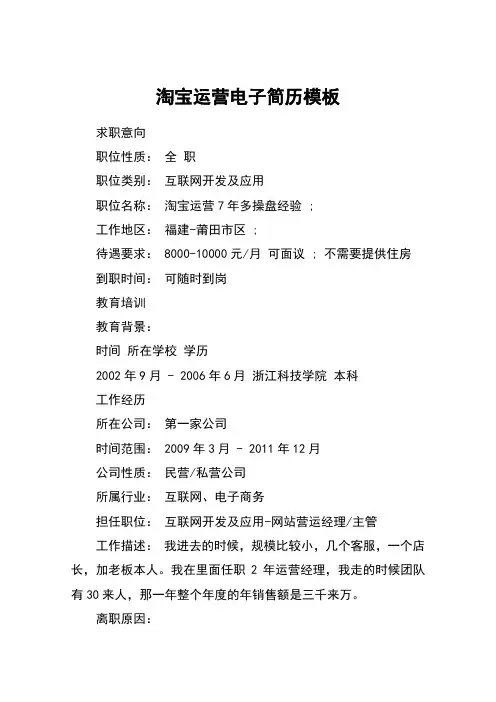 淘宝运营电子简历模板

求职意向

职位性质： 全 职

职位类别： 互联网开发及应用

职位名称： 淘宝运营 7 年多操盘经验 ；

工作地区： 福建-莆田市区 ；

待遇要求： 8000-10000 元/月 可面议 ；不需要提供住房

到职时间： 可随时到岗

教育培训

教育背景：

时间 所在学校 学历

2002 年 9 月 - 2006 年 6 月 浙江科技学院 本科

工作经历

所在公司： 第一家公司

时间范围： 2009 年 3 月 - 2011 年 12 月

公司性质： 民营/私营公司

所属行业： 互联网、电子商务

担任职位： 互联网开发及应用-网站营运经理/主管

工作描述： 我进去的时候，规模比较小，几个客服，一个店长，加老板本人。我在里面任职 2 年运营经理，我走的时候团队有 30 来人，那一年整个年度的年销售额是三千来万。

离职原因：